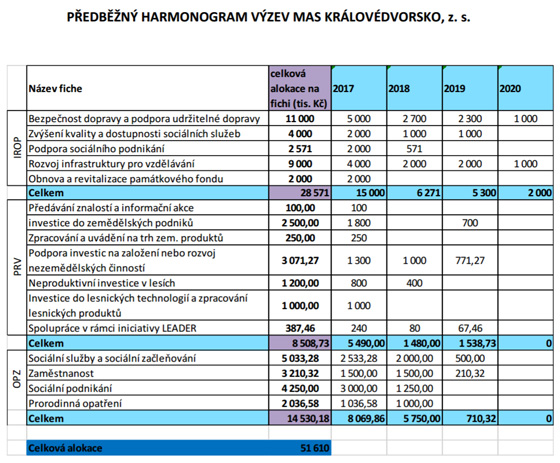 PŘEDBĚŽNÝ HARMONOGRAM VÝZEV MAS KRÁLOVÉDVORSKO, z. s.

| | Název fiche | celková alokace na fichi (tis. Kč) | 2017 | 2018 | 2019 | 2020 |
|---|---|---|---|---|---|---|
| IROP | Bezpečnost dopravy a podpora udržitelné dopravy | 11 000 | 5 000 | 2 700 | 2 300 | 1 000 |
| | Zvýšení kvality a dostupnosti sociálních služeb | 4 000 | 2 000 | 1 000 | 1 000 | |
| | Podpora sociálního podnikání | 2 571 | 2 000 | 571 | | |
| | Rozvoj infrastruktury pro vzdělávání | 9 000 | 4 000 | 2 000 | 2 000 | 1 000 |
| | Obnova a revitalizace památkového fondu | 2 000 | 2 000 | | | |
| | Celkem | 28 571 | 15 000 | 6 271 | 5 300 | 2 000 |
| PRV | Předávání znalostí a informační akce | 100,00 | 100 | | | |
| | investice do zemědělských podniků | 2 500,00 | 1 800 | | 700 | |
| | Zpracování a uvádění na trh zem. produktů | 250,00 | 250 | | | |
| | Podpora investic na založení nebo rozvoj nezemědělských činností | 3 071,27 | 1 300 | 1 000 | 771,27 | |
| | Neproduktivní investice v lesích | 1 200,00 | 800 | 400 | | |
| | Investice do lesnických technologií a zpracování lesnických produktů | 1 000,00 | 1 000 | | | |
| | Spolupráce v rámci iniciativy LEADER | 387,46 | 240 | 80 | 67,46 | |
| | Celkem | 8 508,73 | 5 490,00 | 1 480,00 | 1 538,73 | 0 |
| OPZ | Sociální služby a sociální začleňování | 5 033,28 | 2 533,28 | 2 000,00 | 500,00 | |
| | Zaměstnanost | 3 210,32 | 1 500,00 | 1 500,00 | 210,32 | |
| | Sociální podnikání | 4 250,00 | 3 000,00 | 1 250,00 | | |
| | Prorodinná opatření | 2 036,58 | 1 036,58 | 1 000,00 | | |
| | Celkem | 14 530,18 | 8 069,86 | 5 750,00 | 710,32 | 0 |
| | | | | | | |
| | Celková alokace | 51 610 | | | | |